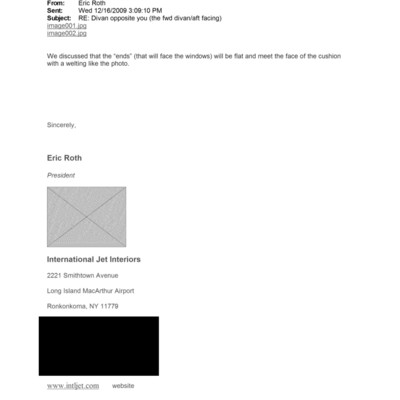 From: Eric Roth
Sent: Wed 12/16/2009 3:09:10 PM
Subject: RE: Divan opposite you (the fwd divan/aft facing)
image001.jpg
image002.jpg

We discussed that the "ends" (that will face the windows) will be flat and meet the face of the cushion with a welting like the photo.

Sincerely,

Eric Roth

President

International Jet Interiors

2221 Smithtown Avenue

Long Island MacArthur Airport

Ronkonkoma, NY 11779

www.intljet.com website